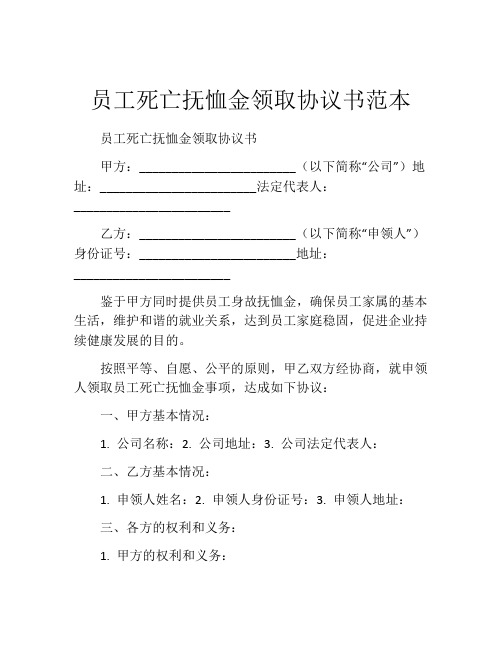 员工死亡抚恤金领取协议书范本

员工死亡抚恤金领取协议书

甲方：________________________（以下简称“公司”）地址：________________________法定代表人：________________________

乙方：________________________（以下简称“申领人”）身份证号：________________________地址：________________________

鉴于甲方同时提供员工身故抚恤金，确保员工家属的基本生活，维护和谐的就业关系，达到员工家庭稳固，促进企业持续健康发展的目的。

按照平等、自愿、公平的原则，甲乙双方经协商，就申领人领取员工死亡抚恤金事项，达成如下协议：

一、甲方基本情况：

1. 公司名称：2. 公司地址：3. 公司法定代表人：

二、乙方基本情况：

1. 申领人姓名：2. 申领人身份证号：3. 申领人地址：

三、各方的权利和义务：

1. 甲方的权利和义务：